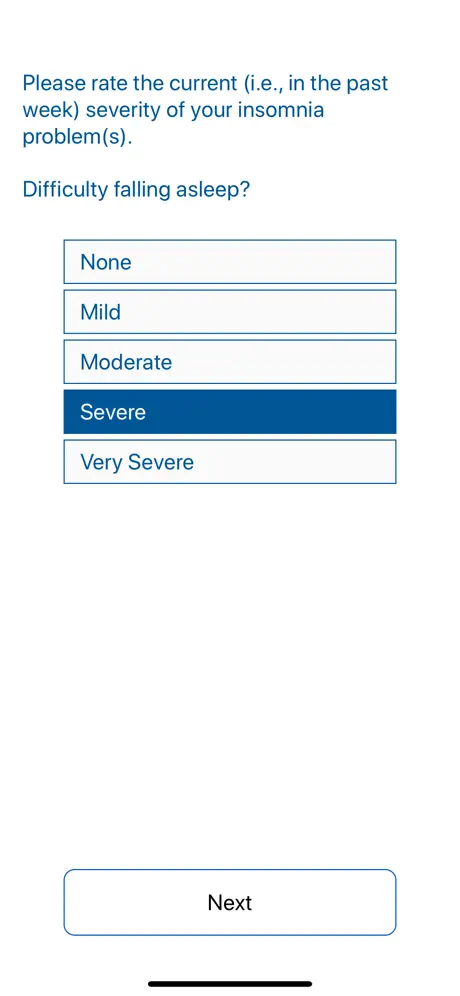 Please rate the current (i.e., in the past week) severity of your insomnia problem(s).

Difficulty falling asleep?

None

Mild

Moderate

Severe

Very Severe

Next